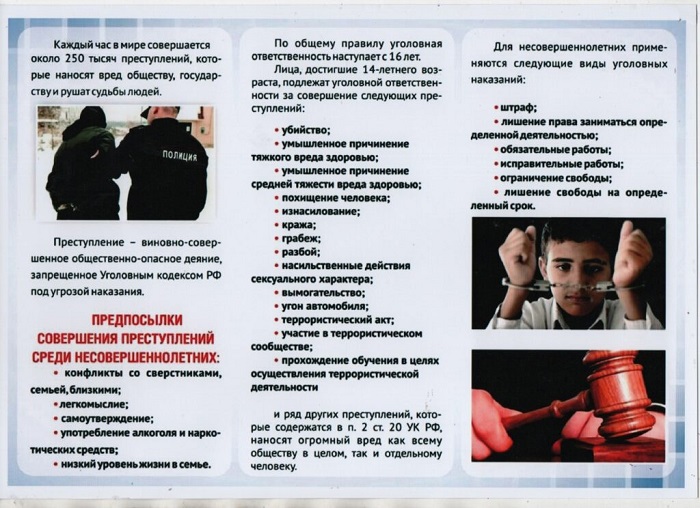 Каждый час в мире совершается около 250 тысяч преступлений, которые наносят вред обществу, государству и рушат судьбы людей.

ПОЛИЦИЯ

Преступление – виновно-совершенное общественно-опасное деяние, запрещенное Уголовным кодексом РФ под угрозой наказания.

ПРЕДПОСЫЛКИ СОВЕРШЕНИЯ ПРЕСТУПЛЕНИЙ СРЕДИ НЕСОВЕРШЕННОЛЕТНИХ:

• конфликты со сверстниками, семьей, близкими;
• легкомыслие;
• самоутверждение;
• употребление алкоголя и наркотических средств;
• низкий уровень жизни в семье.

По общему правилу уголовная ответственность наступает с 16 лет.

Лица, достигшие 14-летнего возраста, подлежат уголовной ответственности за совершение следующих преступлений:

• убийство;
• умышленное причинение тяжкого вреда здоровью;
• умышленное причинение средней тяжести вреда здоровью;
• похищение человека;
• изнасилование;
• кража;
• грабеж;
• разбой;
• насильственные действия сексуального характера;
• вымогательство;
• угон автомобиля;
• террористический акт;
• участие в террористическом сообществе;
• прохождение обучения в целях осуществления террористической деятельности

и ряд других преступлений, которые содержатся в п. 2 ст. 20 УК РФ, наносят огромный вред как всему обществу в целом, так и отдельному человеку.

Для несовершеннолетних применяются следующие виды уголовных наказаний:

• штраф;
• лишение права заниматься определенной деятельностью;
• обязательные работы;
• исправительные работы;
• ограничение свободы;
• лишение свободы на определенный срок.